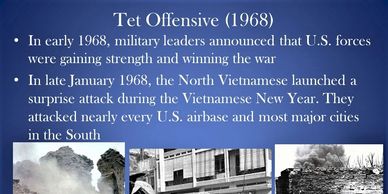 Tet Offensive (1968)

• In early 1968, military leaders announced that U.S. forces were gaining strength and winning the war

• In late January 1968, the North Vietnamese launched a surprise attack during the Vietnamese New Year. They attacked nearly every U.S. airbase and most major cities in the South